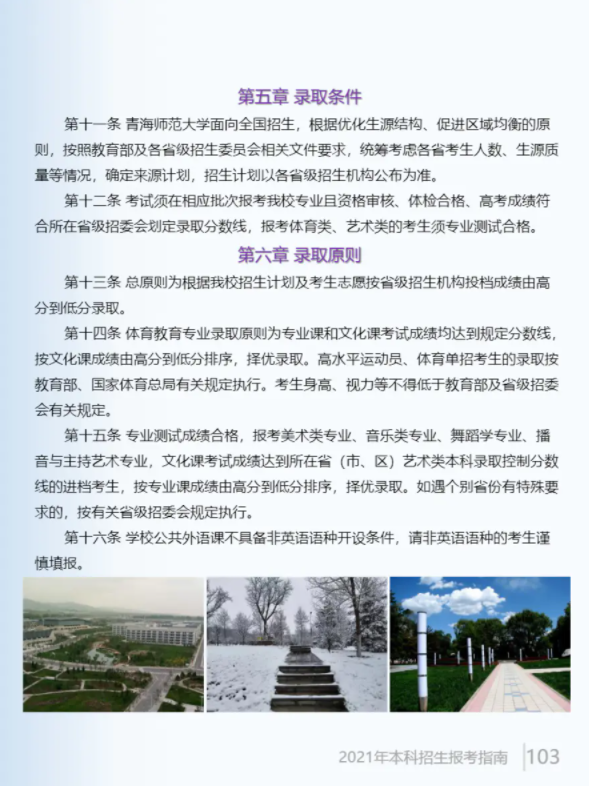 第五章 录取条件

第十一条 青海师范大学面向全国招生，根据优化生源结构、促进区域均衡的原则，按照教育部及各省级招生委员会相关文件要求，统筹考虑各省考生人数、生源质量等情况，确定来源计划，招生计划以各省级招生机构公布为准。

第十二条 考试须在相应批次报考我校专业且资格审核、体检合格、高考成绩符合所在省级招委会划定录取分数线，报考体育类、艺术类的考生须专业测试合格。

第六章 录取原则

第十三条 总原则为根据我校招生计划及考生志愿按省级招生机构投档成绩由高分到低分录取。

第十四条 体育教育专业录取原则为专业课和文化课考试成绩均达到规定分数线，按文化课成绩由高分到低分排序，择优录取。高水平运动员、体育单招考生的录取按教育部、国家体育总局有关规定执行。考生身高、视力等不得低于教育部及省级招委会有关规定。

第十五条 专业测试成绩合格，报考美术类专业、音乐类专业、舞蹈学专业、播音与主持艺术专业，文化课考试成绩达到所在省（市、区）艺术类本科录取控制分数线的进档考生，按专业课成绩由高分到低分排序，择优录取。如遇个别省份有特殊要求的，按有关省级招委会规定执行。

第十六条 学校公共外语课不具备非英语语种开设条件，请非英语语种的考生谨慎填报。

2021年本科招生报考指南 103